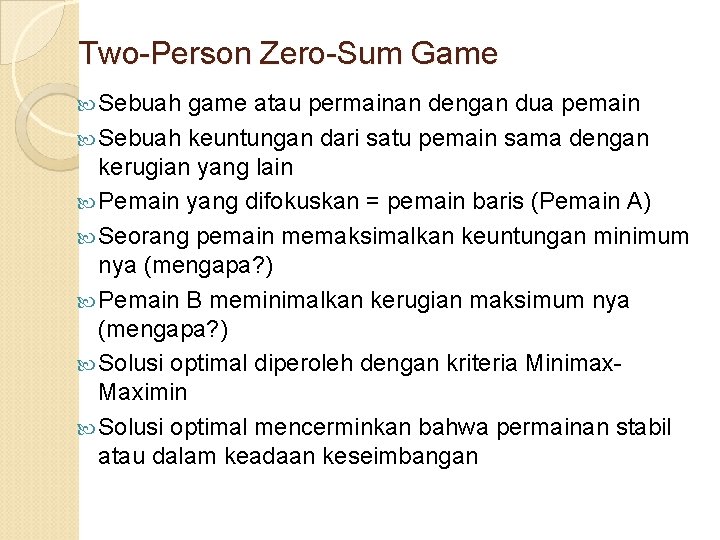 Two-Person Zero-Sum Game

Sebuah game atau permainan dengan dua pemain

Sebuah keuntungan dari satu pemain sama dengan kerugian yang lain

Pemain yang difokuskan = pemain baris (Pemain A)

Seorang pemain memaksimalkan keuntungan minimum nya (mengapa?)

Pemain B meminimalkan kerugian maksimum nya (mengapa?)

Solusi optimal diperoleh dengan kriteria Minimax-Maximin

Solusi optimal mencerminkan bahwa permainan stabil atau dalam keadaan keseimbangan